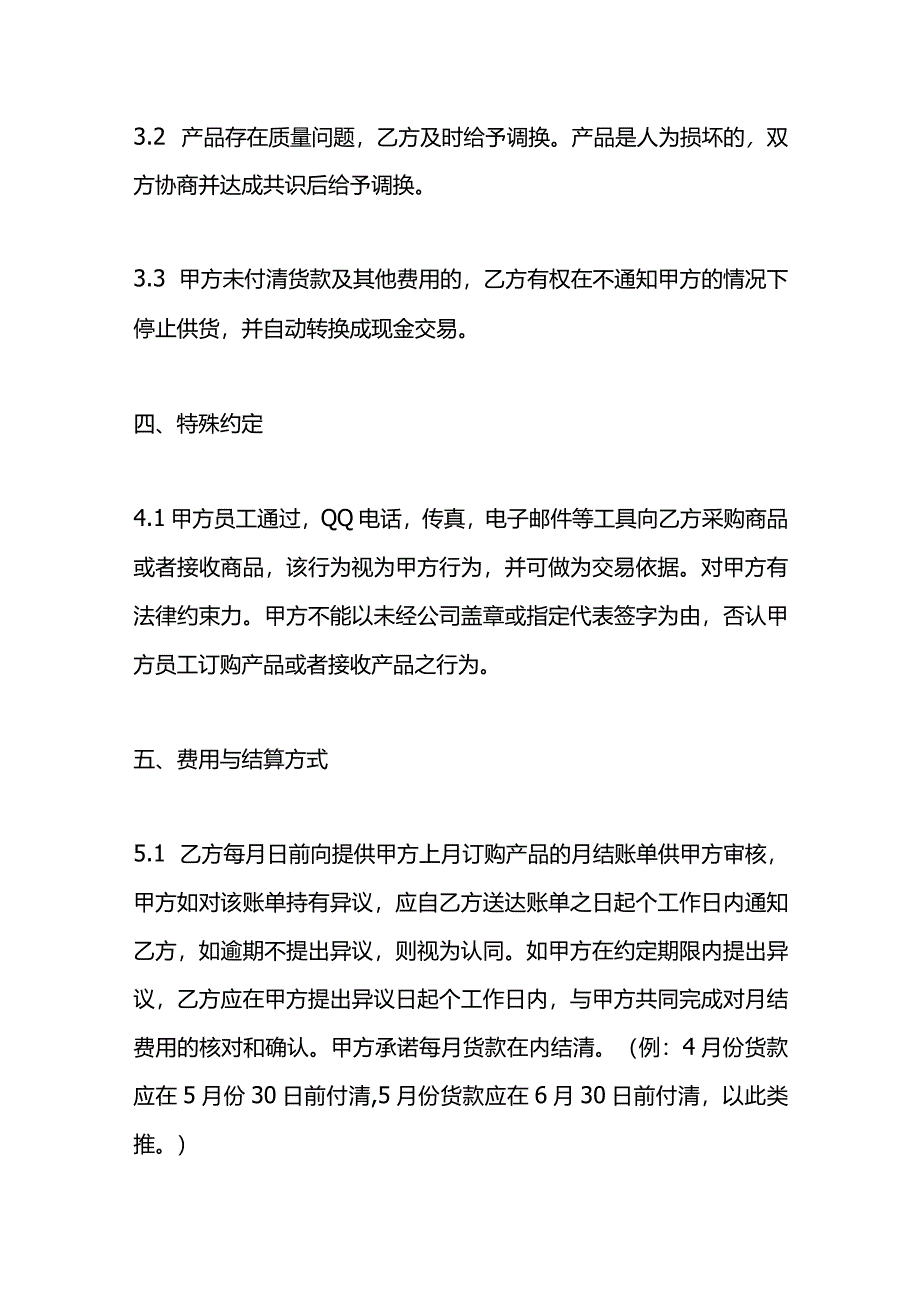 3.2 产品存在质量问题，乙方及时给予调换。产品是人为损坏的，双方协商并达成共识后给予调换。

3.3 甲方未付清货款及其他费用的，乙方有权在不通知甲方的情况下停止供货，并自动转换成现金交易。

四、特殊约定

4.1 甲方员工通过，QQ 电话，传真，电子邮件等工具向乙方采购商品或者接收商品，该行为视为甲方行为，并可做为交易依据。对甲方有法律约束力。甲方不能以未经公司盖章或指定代表签字为由，否认甲方员工订购产品或者接收产品之行为。

五、费用与结算方式

5.1 乙方每月日前向提供甲方上月订购产品的月结账单供甲方审核，甲方如对该账单持有异议，应自乙方送达账单之日起个工作日内通知乙方，如逾期不提出异议，则视为认同。如甲方在约定期限内提出异议，乙方应在甲方提出异议日起个工作日内，与甲方共同完成对月结费用的核对和确认。甲方承诺每月货款在内结清。（例：4 月份货款应在 5 月份 30 日前付清,5 月份货款应在 6 月 30 日前付清，以此类推。）